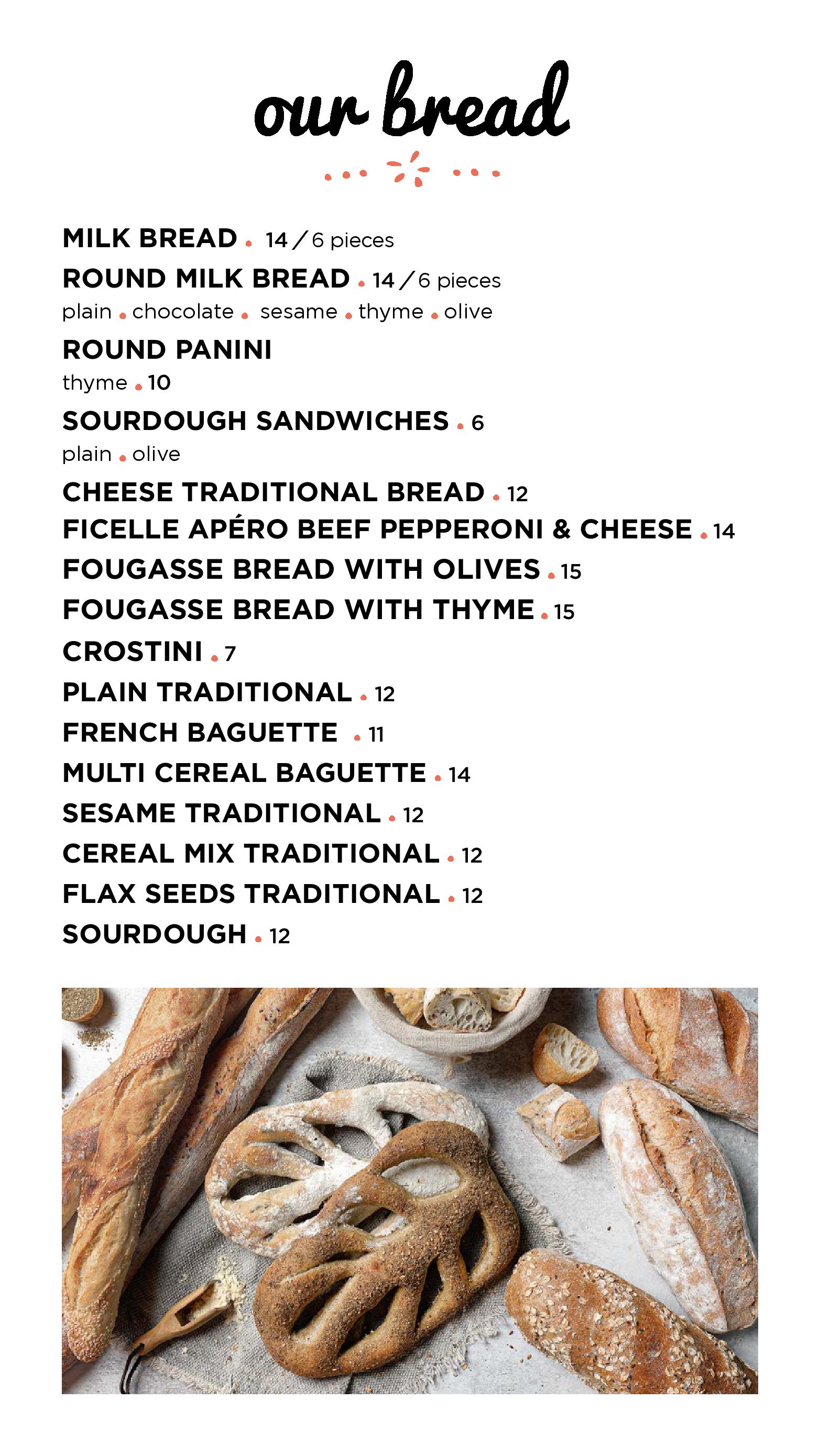 our bread

MILK BREAD . 14 / 6 pieces
ROUND MILK BREAD . 14 / 6 pieces
plain . chocolate . sesame . thyme . olive
ROUND PANINI
thyme . 10
SOURDOUGH SANDWICHES . 6
plain . olive
CHEESE TRADITIONAL BREAD . 12
FICELLE APÉRO BEEF PEPPERONI & CHEESE . 14
FOUGASSE BREAD WITH OLIVES . 15
FOUGASSE BREAD WITH THYME . 15
CROSTINI . 7
PLAIN TRADITIONAL . 12
FRENCH BAGUETTE . 11
MULTI CEREAL BAGUETTE . 14
SESAME TRADITIONAL . 12
CEREAL MIX TRADITIONAL . 12
FLAX SEEDS TRADITIONAL . 12
SOURDOUGH . 12